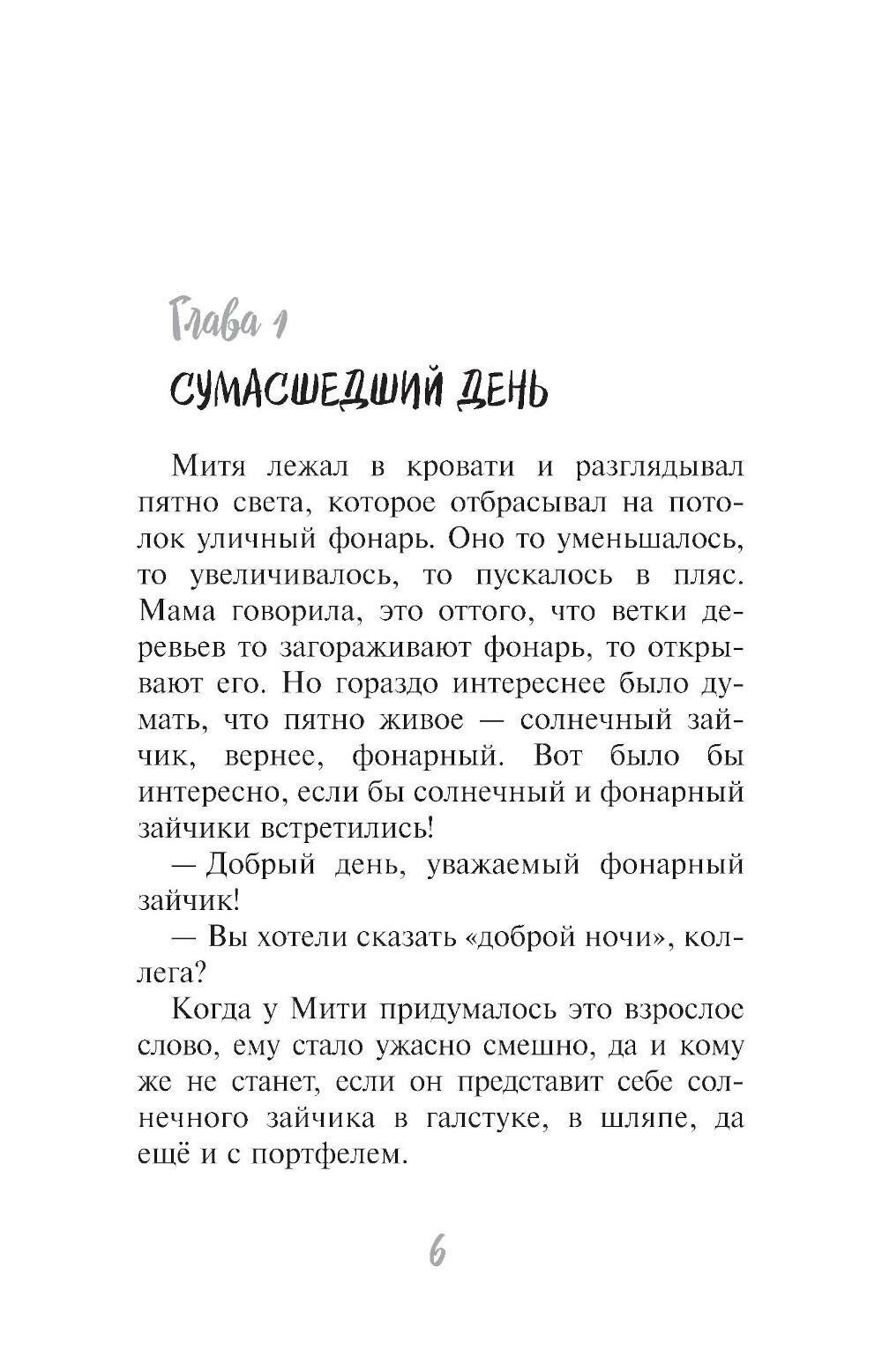 Глава 1

СУМАСШЕДШИЙ ДЕНЬ

Митя лежал в кровати и разглядывал пятно света, которое отбрасывал на потолок уличный фонарь. Оно то уменьшалось, то увеличивалось, то пускалось в пляс. Мама говорила, это оттого, что ветки деревьев то загораживают фонарь, то открывают его. Но гораздо интереснее было думать, что пятно живое — солнечный зайчик, вернее, фонарный. Вот было бы интересно, если бы солнечный и фонарный зайчики встретились!

— Добрый день, уважаемый фонарный зайчик!

— Вы хотели сказать «доброй ночи», коллега?

Когда у Мити придумалось это взрослое слово, ему стало ужасно смешно, да и кому же не станет, если он представит себе солнечного зайчика в галстуке, в шляпе, да ещё и с портфелем.

6